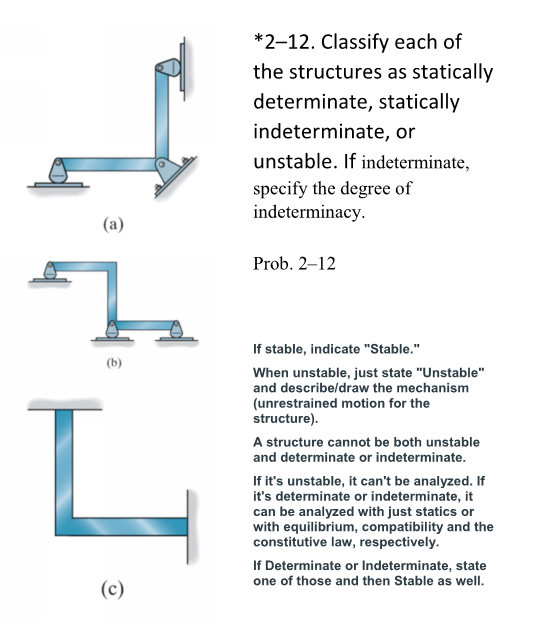 (a)

(b)

(c)

*2–12. Classify each of the structures as statically determinate, statically indeterminate, or unstable. If indeterminate, specify the degree of indeterminacy.

Prob. 2–12

If stable, indicate "Stable."

When unstable, just state "Unstable" and describe/draw the mechanism (unrestrained motion for the structure).

A structure cannot be both unstable and determinate or indeterminate.

If it's unstable, it can't be analyzed. If it's determinate or indeterminate, it can be analyzed with just statics or with equilibrium, compatibility and the constitutive law, respectively.

If Determinate or Indeterminate, state one of those and then Stable as well.